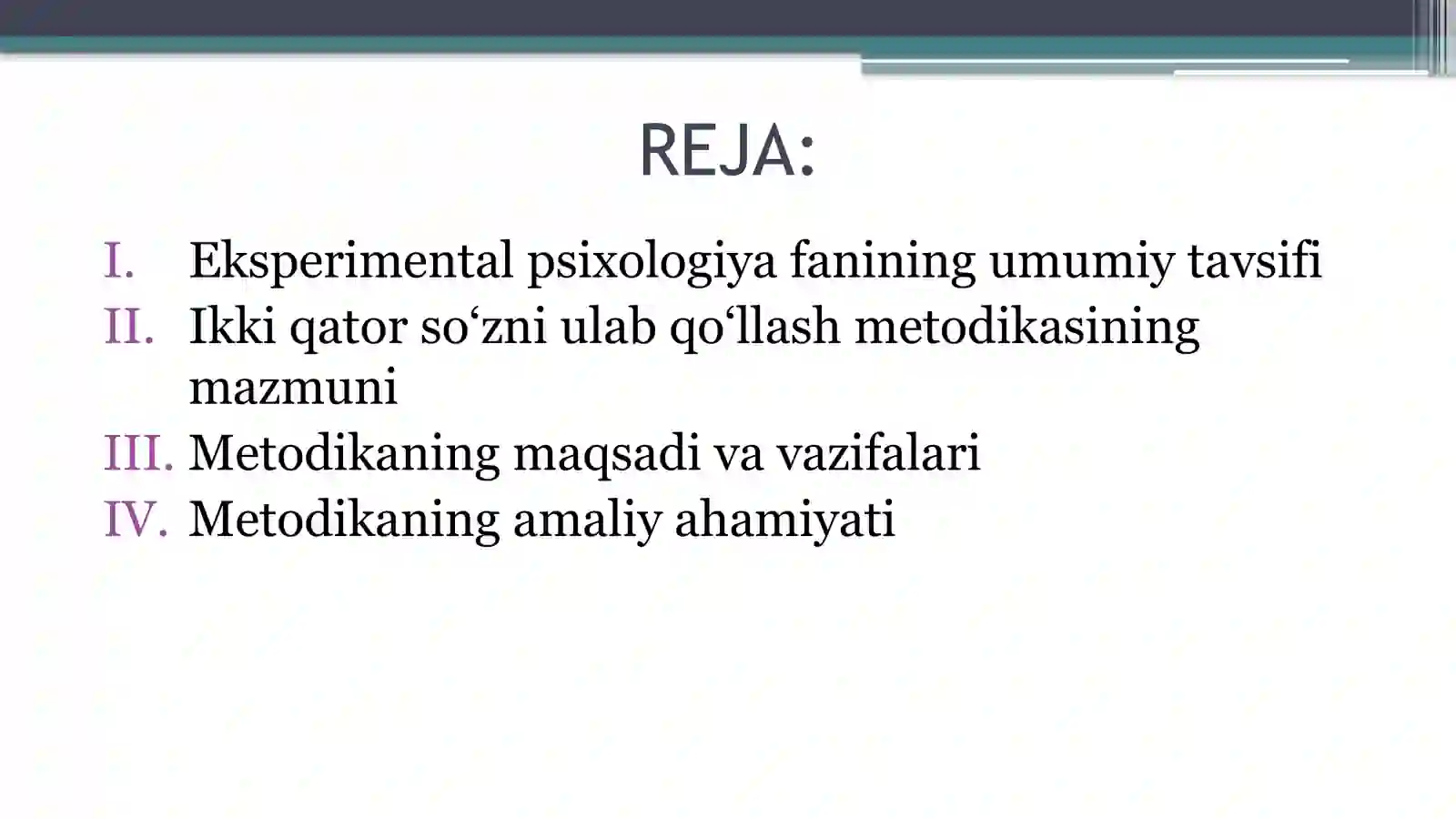 REJA:

I. Eksperimental psixologiya fanining umumiy tavsifi
II. Ikki qator so‘zni ulab qo‘llash metodikasining mazmuni
III. Metodikaning maqsadi va vazifalari
IV. Metodikaning amaliy ahamiyati